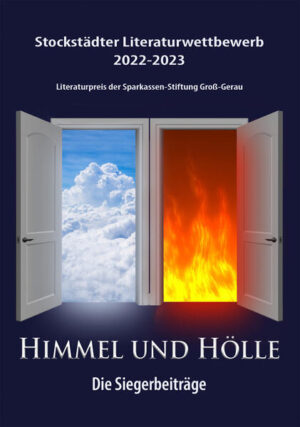 Stockstädter Literaturwettbewerb
2022-2023

Literaturpreis der Sparkassen-Stiftung Groß-Gerau

HIMMEL UND HÖLLE

Die Siegerbeiträge